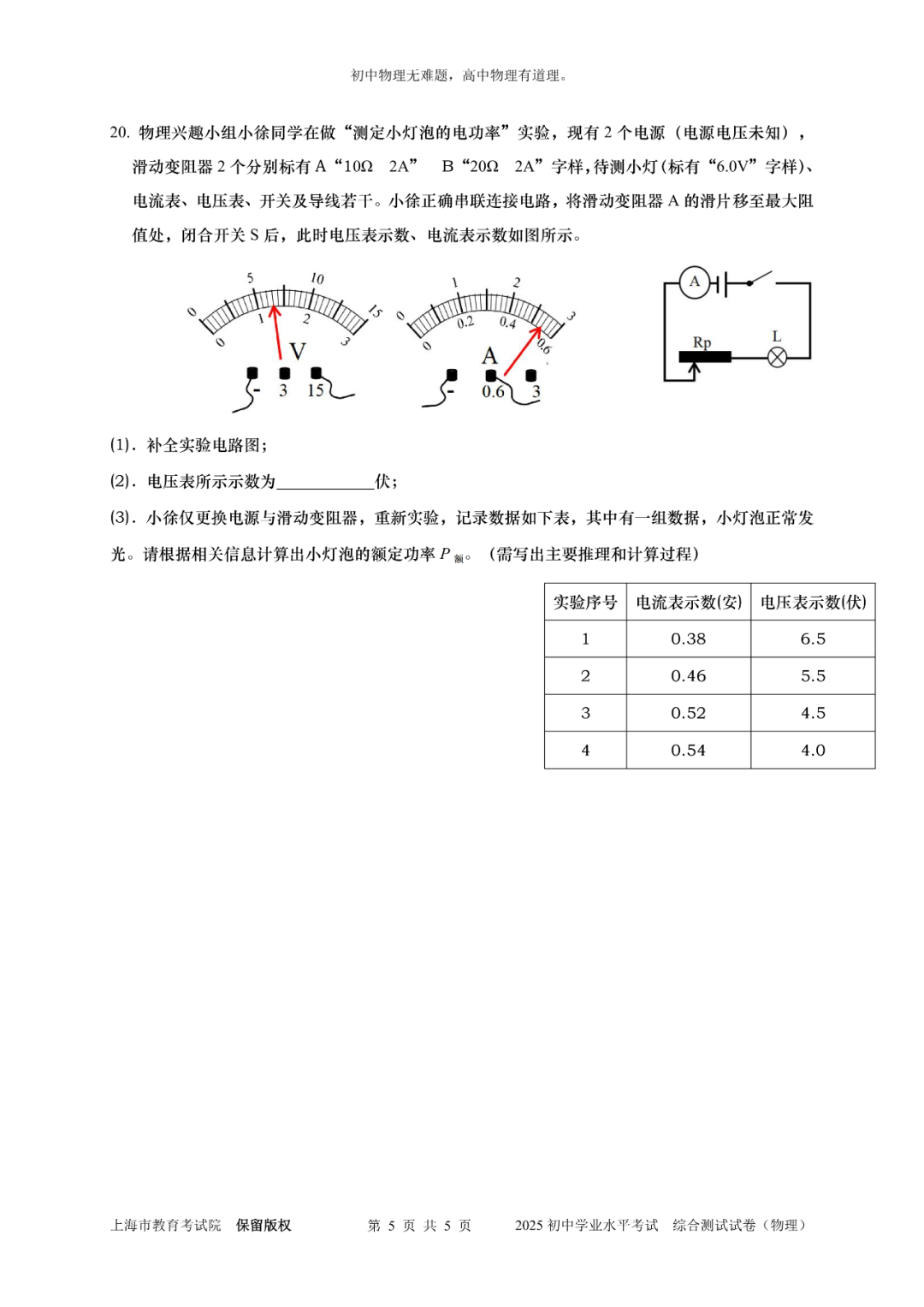 初中物理无难题，高中物理有道理。

20. 物理兴趣小组小徐同学在做“测定小灯泡的电功率”实验，现有 2 个电源（电源电压未知），滑动变阻器 2 个分别标有 A“10Ω　2A”　B“20Ω　2A”字样，待测小灯(标有“6.0V”字样)、电流表、电压表、开关及导线若干。小徐正确串联连接电路，将滑动变阻器 A 的滑片移至最大阻值处，闭合开关 S 后，此时电压表示数、电流表示数如图所示。

0 5 10 15
0 1 2 3
V
- 3 15

0 1 2 3
0 0.2 0.4 0.6
A
- 0.6 3

A
Rp
L

(1). 补全实验电路图；

(2). 电压表所示示数为____________伏；

(3). 小徐仅更换电源与滑动变阻器，重新实验，记录数据如下表，其中有一组数据，小灯泡正常发光。请根据相关信息计算出小灯泡的额定功率 $P_{额}$。（需写出主要推理和计算过程）

| 实验序号 | 电流表示数(安) | 电压表示数(伏) |
|---|---|---|
| 1 | 0.38 | 6.5 |
| 2 | 0.46 | 5.5 |
| 3 | 0.52 | 4.5 |
| 4 | 0.54 | 4.0 |

上海市教育考试院　保留版权　　第 5 页 共 5 页　　2025 初中学业水平考试　综合测试试卷（物理）